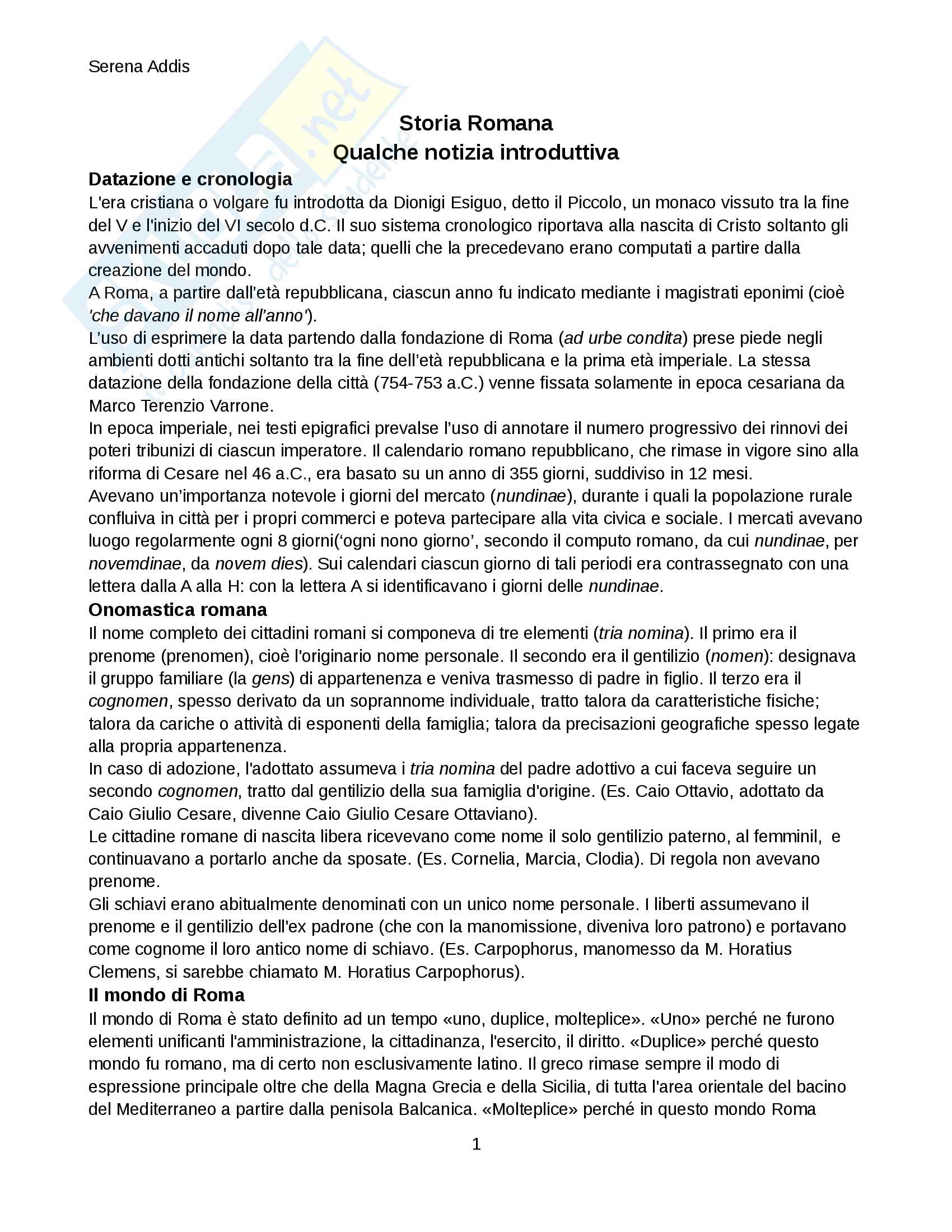 Serena Addis

Storia Romana
Qualche notizia introduttiva

Datazione e cronologia
L'era cristiana o volgare fu introdotta da Dionigi Esiguo, detto il Piccolo, un monaco vissuto tra la fine del V e l'inizio del VI secolo d.C. Il suo sistema cronologico riportava alla nascita di Cristo soltanto gli avvenimenti accaduti dopo tale data; quelli che la precedevano erano computati a partire dalla creazione del mondo.
A Roma, a partire dall'età repubblicana, ciascun anno fu indicato mediante i magistrati eponimi (cioè 'che davano il nome all'anno').
L'uso di esprimere la data partendo dalla fondazione di Roma (ad urbe condita) prese piede negli ambienti dotti antichi soltanto tra la fine dell'età repubblicana e la prima età imperiale. La stessa datazione della fondazione della città (754-753 a.C.) venne fissata solamente in epoca cesariana da Marco Terenzio Varrone.
In epoca imperiale, nei testi epigrafici prevalse l'uso di annotare il numero progressivo dei rinnovi dei poteri tribunizi di ciascun imperatore. Il calendario romano repubblicano, che rimase in vigore sino alla riforma di Cesare nel 46 a.C., era basato su un anno di 355 giorni, suddiviso in 12 mesi.
Avevano un'importanza notevole i giorni del mercato (nundinae), durante i quali la popolazione rurale confluiva in città per i propri commerci e poteva partecipare alla vita civica e sociale. I mercati avevano luogo regolarmente ogni 8 giorni('ogni nono giorno', secondo il computo romano, da cui nundinae, per novemdinae, da novem dies). Sui calendari ciascun giorno di tali periodi era contrassegnato con una lettera dalla A alla H: con la lettera A si identificavano i giorni delle nundinae.
Onomastica romana
Il nome completo dei cittadini romani si componeva di tre elementi (tria nomina). Il primo era il prenome (prenomen), cioè l'originario nome personale. Il secondo era il gentilizio (nomen): designava il gruppo familiare (la gens) di appartenenza e veniva trasmesso di padre in figlio. Il terzo era il cognomen, spesso derivato da un soprannome individuale, tratto talora da caratteristiche fisiche; talora da cariche o attività di esponenti della famiglia; talora da precisazioni geografiche spesso legate alla propria appartenenza.
In caso di adozione, l'adottato assumeva i tria nomina del padre adottivo a cui faceva seguire un secondo cognomen, tratto dal gentilizio della sua famiglia d'origine. (Es. Caio Ottavio, adottato da Caio Giulio Cesare, divenne Caio Giulio Cesare Ottaviano).
Le cittadine romane di nascita libera ricevevano come nome il solo gentilizio paterno, al femminil, e continuavano a portarlo anche da sposate. (Es. Cornelia, Marcia, Clodia). Di regola non avevano prenome.
Gli schiavi erano abitualmente denominati con un unico nome personale. I liberti assumevano il prenome e il gentilizio dell'ex padrone (che con la manomissione, diveniva loro patrono) e portavano come cognome il loro antico nome di schiavo. (Es. Carpophorus, manomesso da M. Horatius Clemens, si sarebbe chiamato M. Horatius Carpophorus).
Il mondo di Roma
Il mondo di Roma è stato definito ad un tempo «uno, duplice, molteplice». «Uno» perché ne furono elementi unificanti l'amministrazione, la cittadinanza, l'esercito, il diritto. «Duplice» perché questo mondo fu romano, ma di certo non esclusivamente latino. Il greco rimase sempre il modo di espressione principale oltre che della Magna Grecia e della Sicilia, di tutta l'area orientale del bacino del Mediterraneo a partire dalla penisola Balcanica. «Molteplice» perché in questo mondo Roma

1